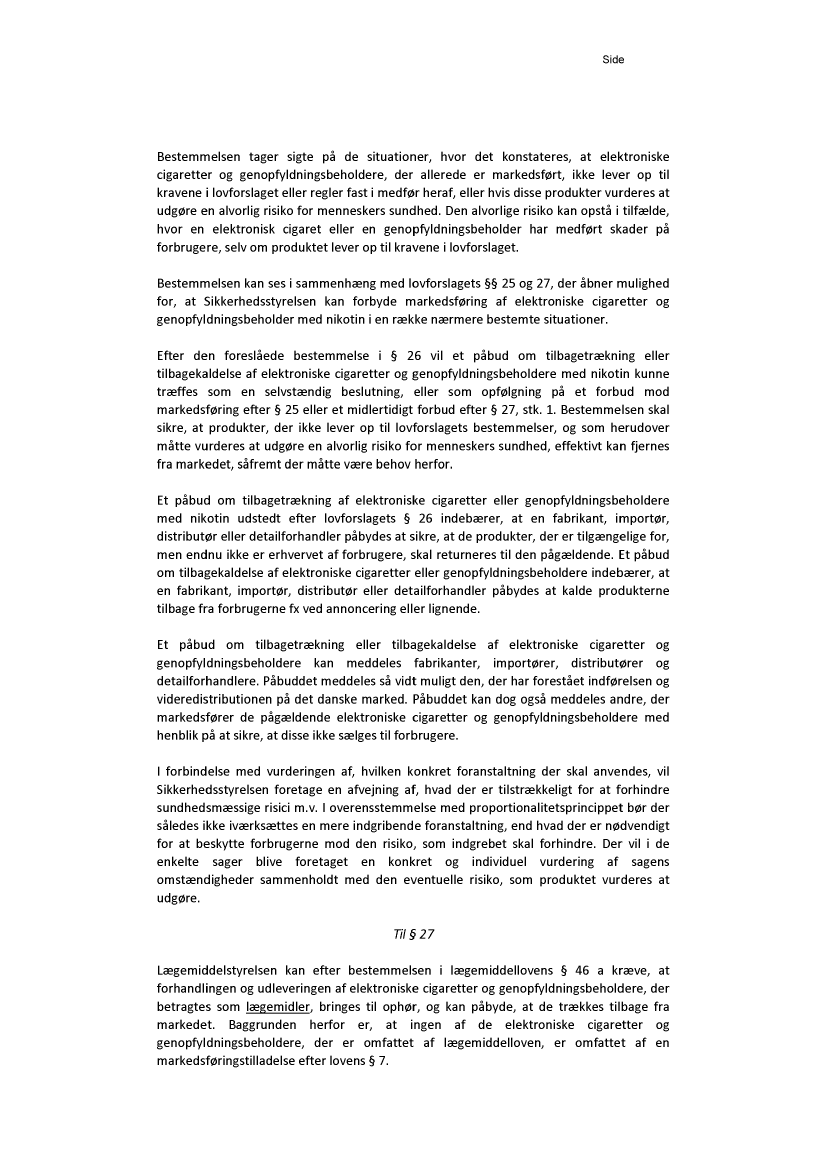 Side

Bestemmelsen tager sigte på de situationer, hvor det konstateres, at elektroniske cigaretter og genopfyldningsbeholdere, der allerede er markedsført, ikke lever op til kravene i lovforslaget eller regler fast i medfør heraf, eller hvis disse produkter vurderes at udgøre en alvorlig risiko for menneskers sundhed. Den alvorlige risiko kan opstå i tilfælde, hvor en elektronisk cigaret eller en genopfyldningsbeholder har medført skader på forbrugere, selv om produktet lever op til kravene i lovforslaget.

Bestemmelsen kan ses i sammenhæng med lovforslagets §§ 25 og 27, der åbner mulighed for, at Sikkerhedsstyrelsen kan forbyde markedsføring af elektroniske cigaretter og genopfyldningsbeholder med nikotin i en række nærmere bestemte situationer.

Efter den foreslåede bestemmelse i § 26 vil et påbud om tilbagetrækning eller tilbagekaldelse af elektroniske cigaretter og genopfyldningsbeholdere med nikotin kunne træffes som en selvstændig beslutning, eller som opfølgning på et forbud mod markedsføring efter § 25 eller et midlertidigt forbud efter § 27, stk. 1. Bestemmelsen skal sikre, at produkter, der ikke lever op til lovforslagets bestemmelser, og som herudover måtte vurderes at udgøre en alvorlig risiko for menneskers sundhed, effektivt kan fjernes fra markedet, såfremt der måtte være behov herfor.

Et påbud om tilbagetrækning af elektroniske cigaretter eller genopfyldningsbeholdere med nikotin udstedt efter lovforslagets § 26 indebærer, at en fabrikant, importør, distributør eller detailforhandler påbydes at sikre, at de produkter, der er tilgængelige for, men endnu ikke er erhvervet af forbrugere, skal returneres til den pågældende. Et påbud om tilbagekaldelse af elektroniske cigaretter eller genopfyldningsbeholdere indebærer, at en fabrikant, importør, distributør eller detailforhandler påbydes at kalde produkterne tilbage fra forbrugerne fx ved annoncering eller lignende.

Et påbud om tilbagetrækning eller tilbagekaldelse af elektroniske cigaretter og genopfyldningsbeholdere kan meddeles fabrikanter, importører, distributører og detailforhandlere. Påbuddet meddeles så vidt muligt den, der har forestået indførelsen og videredistributionen på det danske marked. Påbuddet kan dog også meddeles andre, der markedsfører de pågældende elektroniske cigaretter og genopfyldningsbeholdere med henblik på at sikre, at disse ikke sælges til forbrugere.

I forbindelse med vurderingen af, hvilken konkret foranstaltning der skal anvendes, vil Sikkerhedsstyrelsen foretage en afvejning af, hvad der er tilstrækkeligt for at forhindre sundhedsmæssige risici m.v. I overensstemmelse med proportionalitetsprincippet bør der således ikke iværksættes en mere indgribende foranstaltning, end hvad der er nødvendigt for at beskytte forbrugerne mod den risiko, som indgrebet skal forhindre. Der vil i de enkelte sager blive foretaget en konkret og individuel vurdering af sagens omstændigheder sammenholdt med den eventuelle risiko, som produktet vurderes at udgøre.

Til § 27

Lægemiddelstyrelsen kan efter bestemmelsen i lægemiddellovens § 46 a kræve, at forhandlingen og udleveringen af elektroniske cigaretter og genopfyldningsbeholdere, der betragtes som lægemidler, bringes til ophør, og kan påbyde, at de trækkes tilbage fra markedet. Baggrunden herfor er, at ingen af de elektroniske cigaretter og genopfyldningsbeholdere, der er omfattet af lægemiddelloven, er omfattet af en markedsføringstilladelse efter lovens § 7.